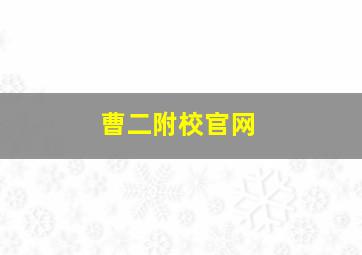 曹二附校官网